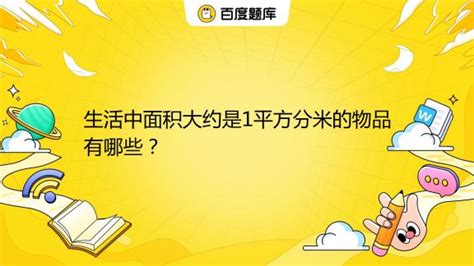 百度题库

生活中面积大约是1平方分米的物品有哪些？

W